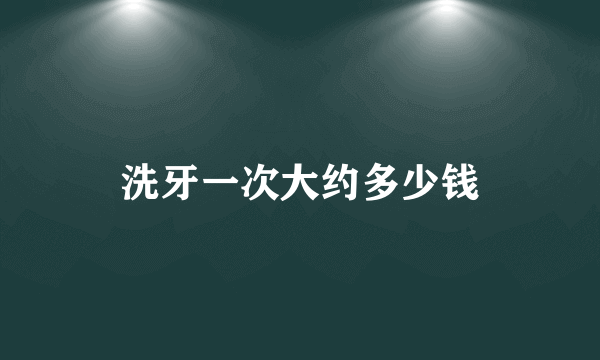 洗牙一次大约多少钱